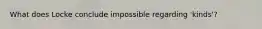 What does Locke conclude impossible regarding 'kinds'?